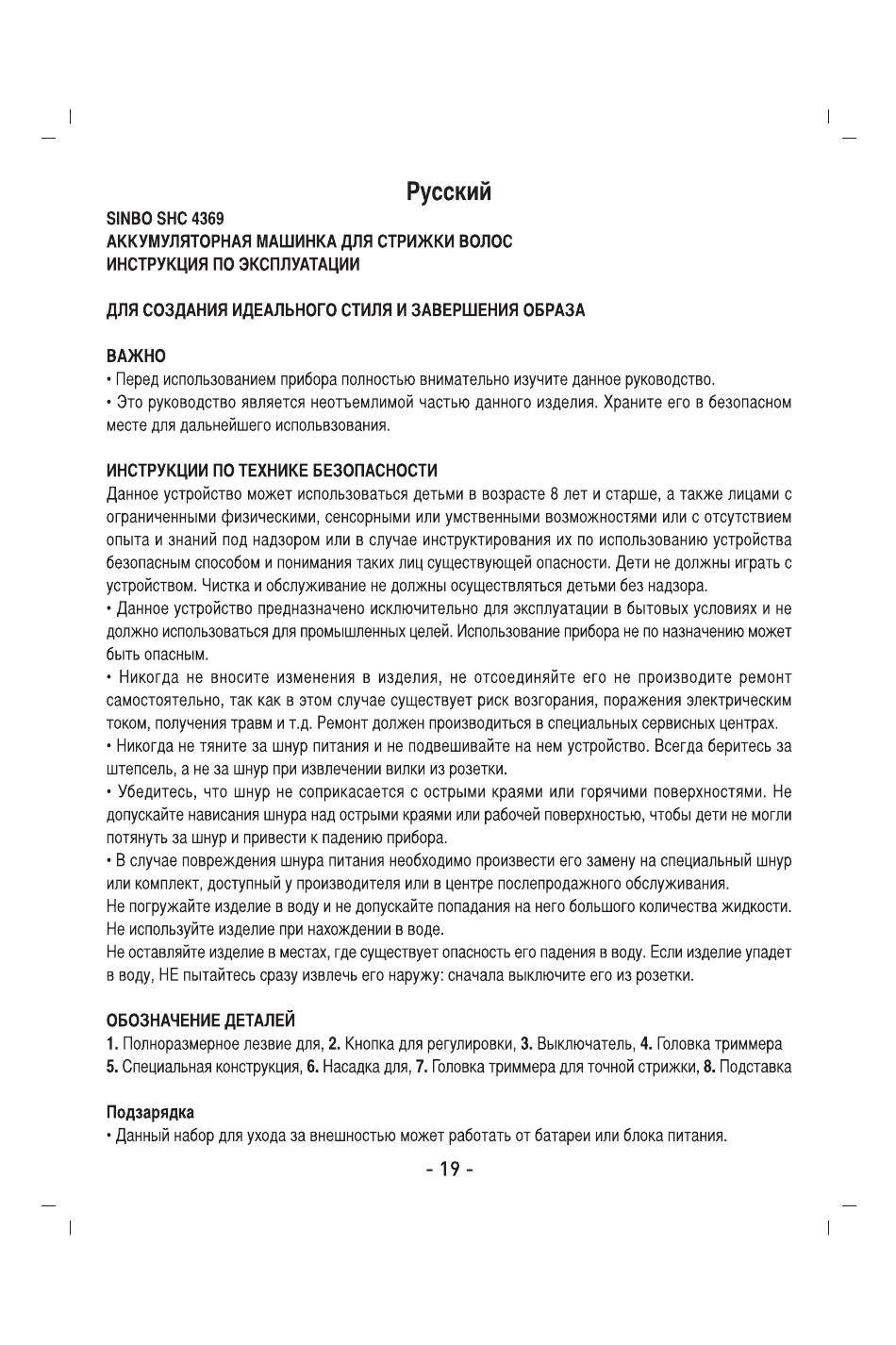 Русский

SINBO SHC 4369
АККУМУЛЯТОРНАЯ МАШИНКА ДЛЯ СТРИЖКИ ВОЛОС
ИНСТРУКЦИЯ ПО ЭКСПЛУАТАЦИИ

ДЛЯ СОЗДАНИЯ ИДЕАЛЬНОГО СТИЛЯ И ЗАВЕРШЕНИЯ ОБРАЗА

ВАЖНО
• Перед использованием прибора полностью внимательно изучите данное руководство.
• Это руководство является неотъемлимой частью данного изделия. Храните его в безопасном месте для дальнейшего испольвзования.

ИНСТРУКЦИИ ПО ТЕХНИКЕ БЕЗОПАСНОСТИ
Данное устройство может использоваться детьми в возрасте 8 лет и старше, а также лицами с ограниченными физическими, сенсорными или умственными возможностями или с отсутствием опыта и знаний под надзором или в случае инструктирования их по использованию устройства безопасным способом и понимания таких лиц существующей опасности. Дети не должны играть с устройством. Чистка и обслуживание не должны осуществляться детьми без надзора.
• Данное устройство предназначено исключительно для эксплуатации в бытовых условиях и не должно использоваться для промышленных целей. Использование прибора не по назначению может быть опасным.
• Никогда не вносите изменения в изделия, не отсоединяйте его не производите ремонт самостоятельно, так как в этом случае существует риск возгорания, поражения электрическим током, получения травм и т.д. Ремонт должен производиться в специальных сервисных центрах.
• Никогда не тяните за шнур питания и не подвешивайте на нем устройство. Всегда беритесь за штепсель, а не за шнур при извлечении вилки из розетки.
• Убедитесь, что шнур не соприкасается с острыми краями или горячими поверхностями. Не допускайте нависания шнура над острыми краями или рабочей поверхностью, чтобы дети не могли потянуть за шнур и привести к падению прибора.
• В случае повреждения шнура питания необходимо произвести его замену на специальный шнур или комплект, доступный у производителя или в центре послепродажного обслуживания.
Не погружайте изделие в воду и не допускайте попадания на него большого количества жидкости. Не используйте изделие при нахождении в воде.
Не оставляйте изделие в местах, где существует опасность его падения в воду. Если изделие упадет в воду, НЕ пытайтесь сразу извлечь его наружу: сначала выключите его из розетки.

ОБОЗНАЧЕНИЕ ДЕТАЛЕЙ
1. Полноразмерное лезвие для, 2. Кнопка для регулировки, 3. Выключатель, 4. Головка триммера
5. Специальная конструкция, 6. Насадка для, 7. Головка триммера для точной стрижки, 8. Подставка

Подзарядка
• Данный набор для ухода за внешностью может работать от батареи или блока питания.

- 19 -